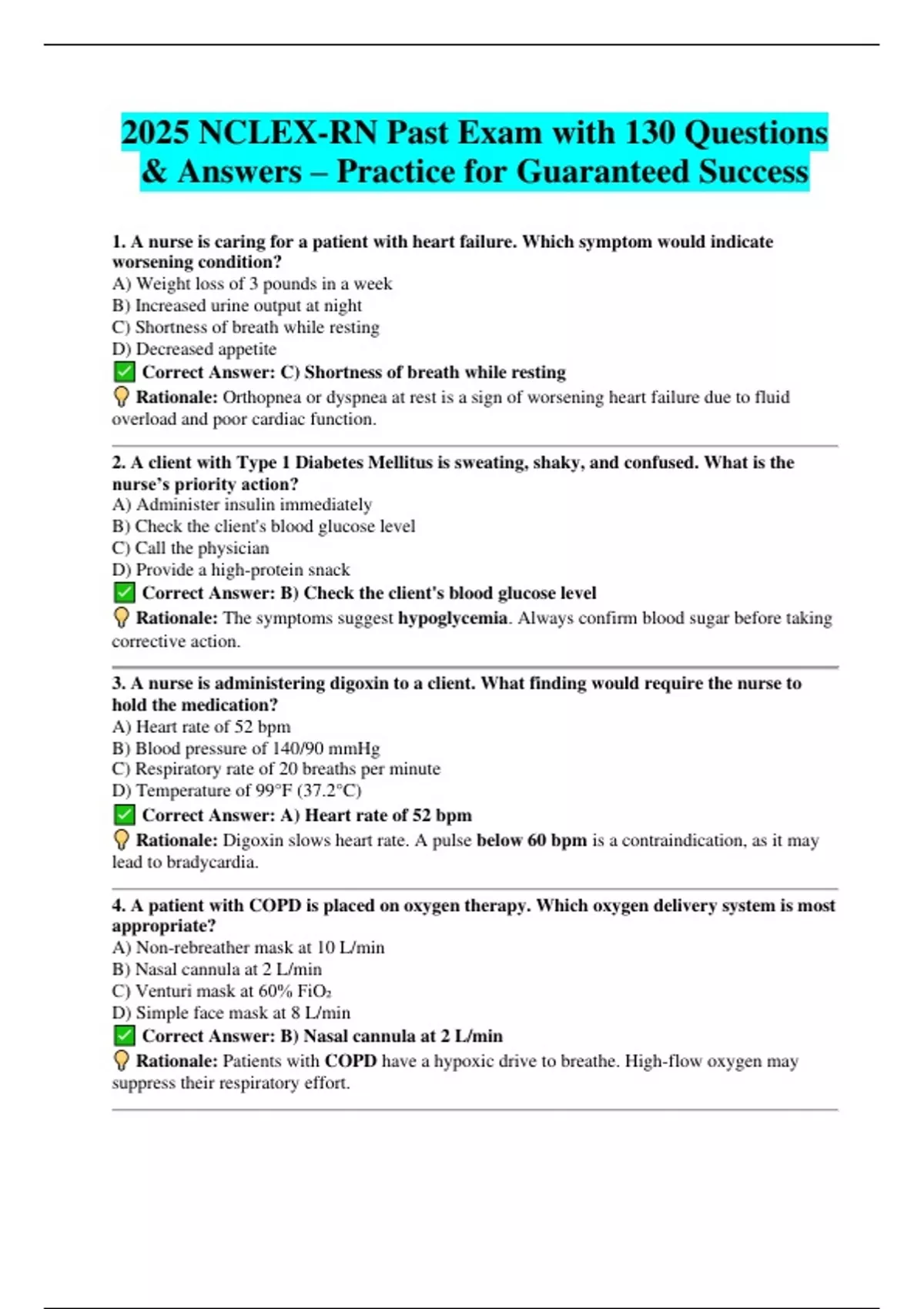 2025 NCLEX-RN Past Exam with 130 Questions & Answers – Practice for Guaranteed Success

1. A nurse is caring for a patient with heart failure. Which symptom would indicate worsening condition?
A) Weight loss of 3 pounds in a week
B) Increased urine output at night
C) Shortness of breath while resting
D) Decreased appetite
✅ Correct Answer: C) Shortness of breath while resting
💡 Rationale: Orthopnea or dyspnea at rest is a sign of worsening heart failure due to fluid overload and poor cardiac function.

2. A client with Type 1 Diabetes Mellitus is sweating, shaky, and confused. What is the nurse's priority action?
A) Administer insulin immediately
B) Check the client's blood glucose level
C) Call the physician
D) Provide a high-protein snack
✅ Correct Answer: B) Check the client's blood glucose level
💡 Rationale: The symptoms suggest hypoglycemia. Always confirm blood sugar before taking corrective action.

3. A nurse is administering digoxin to a client. What finding would require the nurse to hold the medication?
A) Heart rate of 52 bpm
B) Blood pressure of 140/90 mmHg
C) Respiratory rate of 20 breaths per minute
D) Temperature of 99°F (37.2°C)
✅ Correct Answer: A) Heart rate of 52 bpm
💡 Rationale: Digoxin slows heart rate. A pulse below 60 bpm is a contraindication, as it may lead to bradycardia.

4. A patient with COPD is placed on oxygen therapy. Which oxygen delivery system is most appropriate?
A) Non-rebreather mask at 10 L/min
B) Nasal cannula at 2 L/min
C) Venturi mask at 60% $FiO_2$
D) Simple face mask at 8 L/min
✅ Correct Answer: B) Nasal cannula at 2 L/min
💡 Rationale: Patients with COPD have a hypoxic drive to breathe. High-flow oxygen may suppress their respiratory effort.